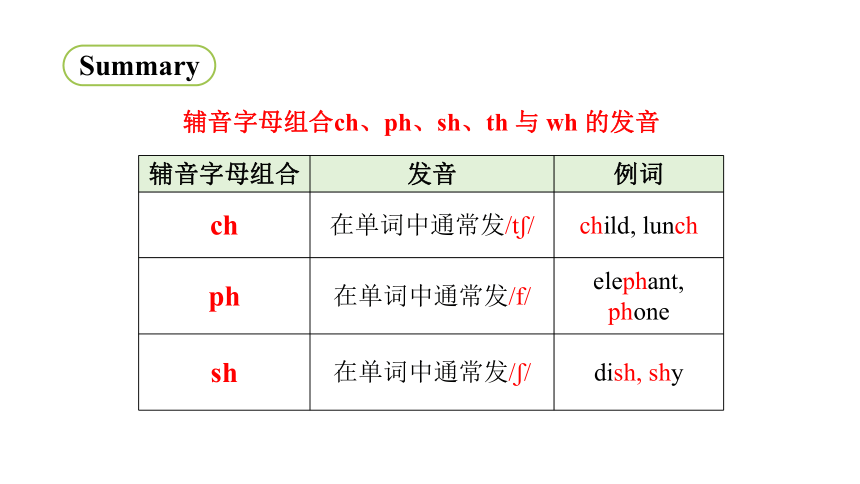 Summary

辅音字母组合ch、ph、sh、th 与 wh 的发音

| 辅音字母组合 | 发音 | 例词 |
|---|---|---|
| ch | 在单词中通常发/tʃ/ | child, lunch |
| ph | 在单词中通常发/f/ | elephant, phone |
| sh | 在单词中通常发/ʃ/ | dish, shy |